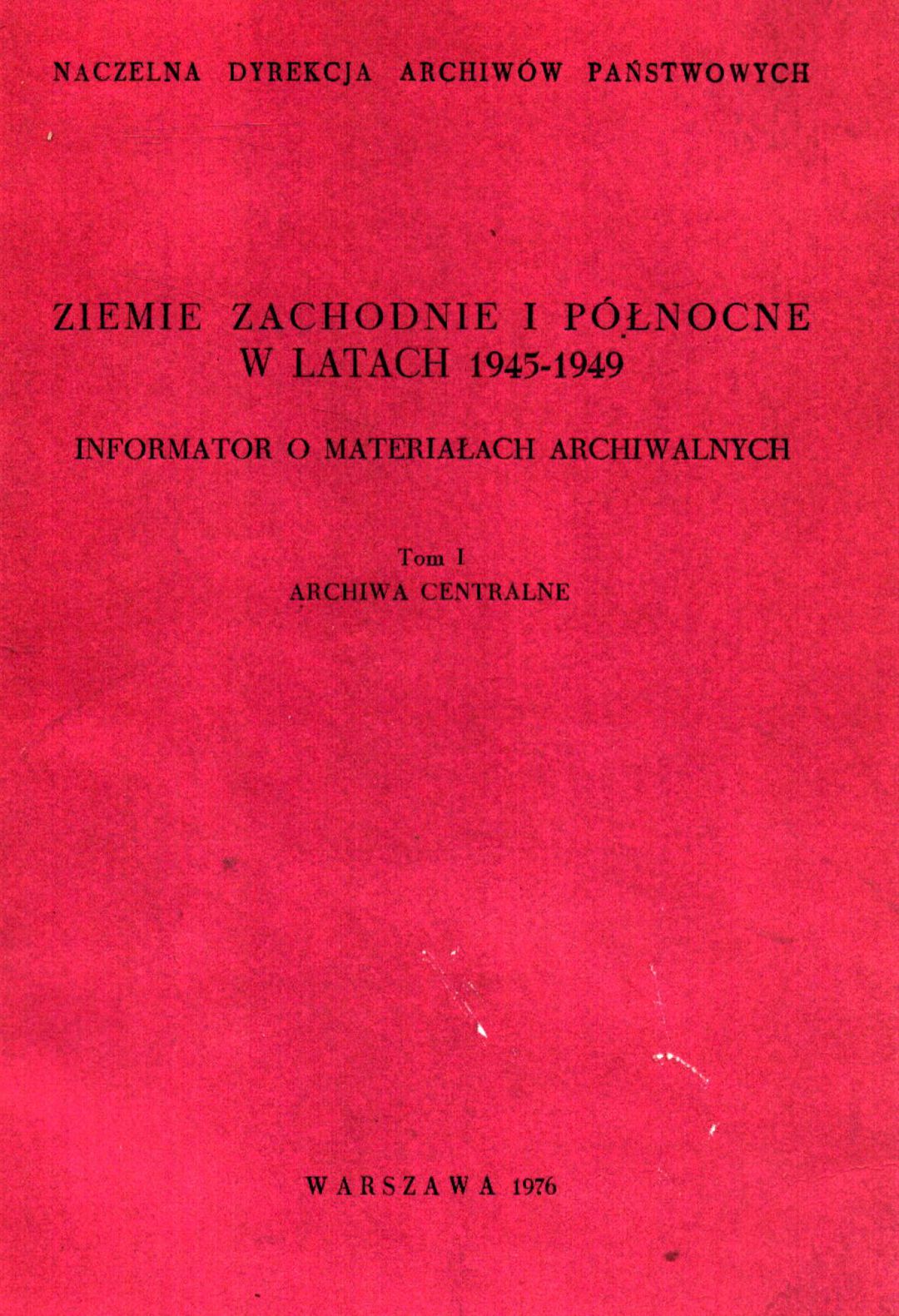 NACZELNA DYREKCJA ARCHIWÓW PAŃSTWOWYCH

ZIEMIE ZACHODNIE I PÓŁNOCNE W LATACH 1945-1949

INFORMATOR O MATERIAŁACH ARCHIWALNYCH

Tom I
ARCHIWA CENTRALNE

WARSZAWA 1976